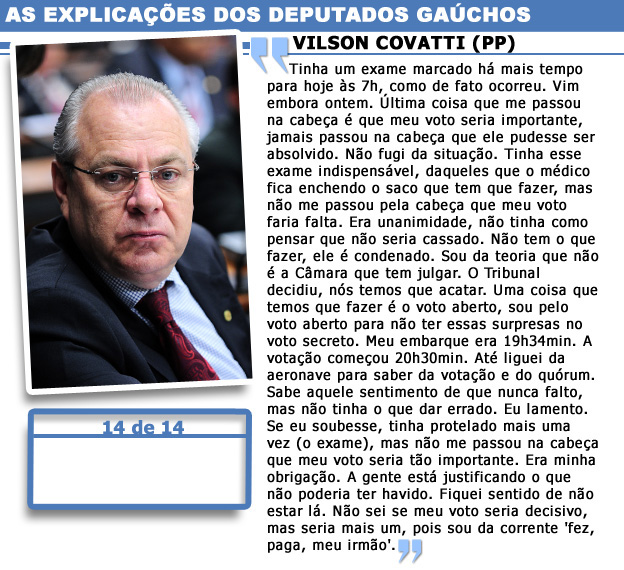 AS EXPLICAÇÕES DOS DEPUTADOS GAÚCHOS

VILSON COVATTI (PP)

Tinha um exame marcado há mais tempo para hoje às 7h, como de fato ocorreu. Vim embora ontem. Última coisa que me passou na cabeça é que meu voto seria importante, jamais passou na cabeça que ele pudesse ser absolvido. Não fugi da situação. Tinha esse exame indispensável, daqueles que o médico fica enchendo o saco que tem que fazer, mas não me passou pela cabeça que meu voto faria falta. Era unanimidade, não tinha como pensar que não seria cassado. Não tem o que fazer, ele é condenado. Sou da teoria que não é a Câmara que tem julgar. O Tribunal decidiu, nós temos que acatar. Uma coisa que temos que fazer é o voto aberto, sou pelo voto aberto para não ter essas surpresas no voto secreto. Meu embarque era 19h34min. A votação começou 20h30min. Até liguei da aeronave para saber da votação e do quórum. Sabe aquele sentimento de que nunca falto, mas não tinha o que dar errado. Eu lamento. Se eu soubesse, tinha protelado mais uma vez (o exame), mas não me passou na cabeça que meu voto seria tão importante. Era minha obrigação. A gente está justificando o que não poderia ter havido. Fiquei sentido de não estar lá. Não sei se meu voto seria decisivo, mas seria mais um, pois sou da corrente 'fez, paga, meu irmão'.

14 de 14